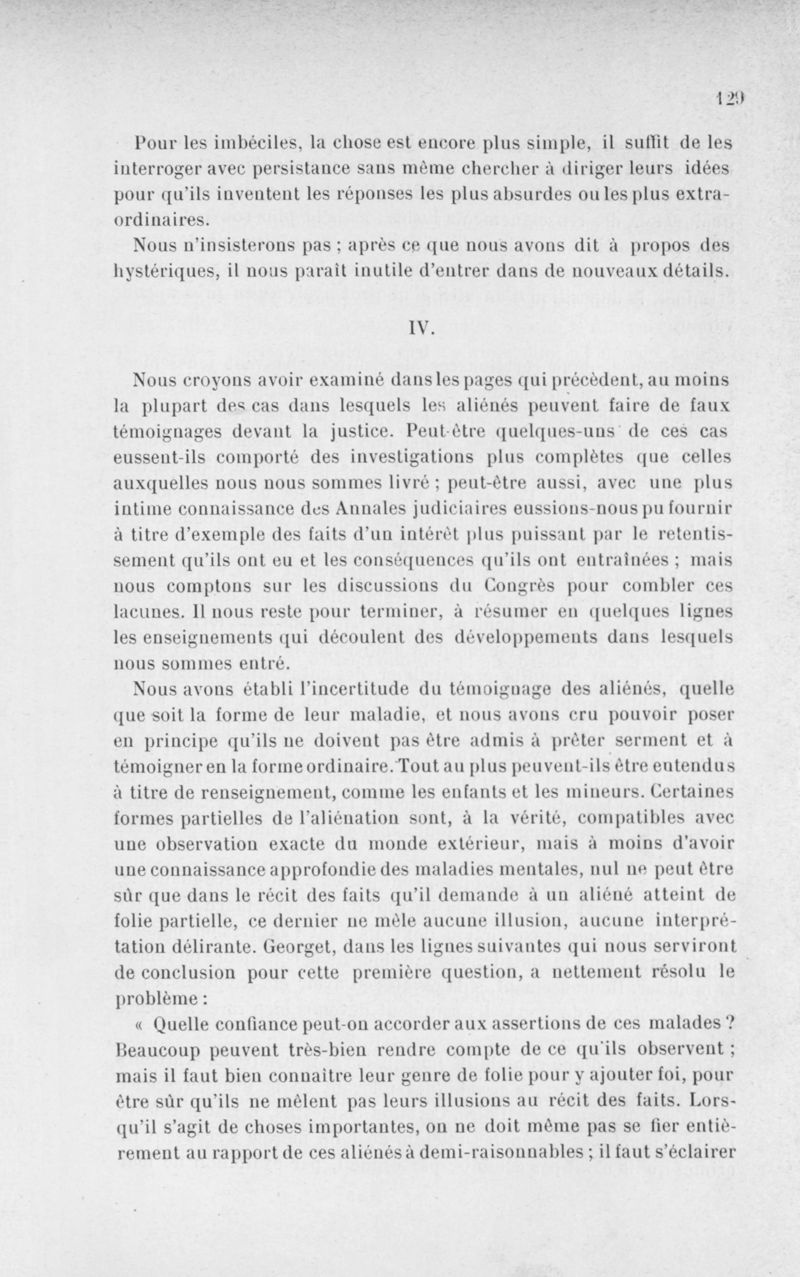 129

Pour les imbéciles, la chose est encore plus simple, il suffit de les interroger avec persistance sans même chercher à diriger leurs idées pour qu'ils inventent les réponses les plus absurdes ou les plus extraordinaires.

Nous n'insisterons pas ; après ce que nous avons dit à propos des hystériques, il nous paraît inutile d'entrer dans de nouveaux détails.

IV.

Nous croyons avoir examiné dans les pages qui précèdent, au moins la plupart des cas dans lesquels les aliénés peuvent faire de faux témoignages devant la justice. Peut-être quelques-uns de ces cas eussent-ils comporté des investigations plus complètes que celles auxquelles nous nous sommes livré ; peut-être aussi, avec une plus intime connaissance des Annales judiciaires eussions-nous pu fournir à titre d'exemple des faits d'un intérêt plus puissant par le retentissement qu'ils ont eu et les conséquences qu'ils ont entraînées ; mais nous comptons sur les discussions du Congrès pour combler ces lacunes. Il nous reste pour terminer, à résumer en quelques lignes les enseignements qui découlent des développements dans lesquels nous sommes entré.

Nous avons établi l'incertitude du témoignage des aliénés, quelle que soit la forme de leur maladie, et nous avons cru pouvoir poser en principe qu'ils ne doivent pas être admis à prêter serment et à témoigner en la forme ordinaire. Tout au plus peuvent-ils être entendus à titre de renseignement, comme les enfants et les mineurs. Certaines formes partielles de l'aliénation sont, à la vérité, compatibles avec une observation exacte du monde extérieur, mais à moins d'avoir une connaissance approfondie des maladies mentales, nul ne peut être sûr que dans le récit des faits qu'il demande à un aliéné atteint de folie partielle, ce dernier ne mêle aucune illusion, aucune interprétation délirante. Georget, dans les lignes suivantes qui nous serviront de conclusion pour cette première question, a nettement résolu le problème :

« Quelle confiance peut-on accorder aux assertions de ces malades ? Beaucoup peuvent très-bien rendre compte de ce qu'ils observent ; mais il faut bien connaître leur genre de folie pour y ajouter foi, pour être sûr qu'ils ne mêlent pas leurs illusions au récit des faits. Lorsqu'il s'agit de choses importantes, on ne doit même pas se fier entièrement au rapport de ces aliénés à demi-raisonnables ; il faut s'éclairer